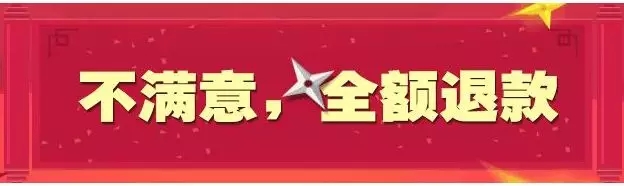 不满意，全额退款